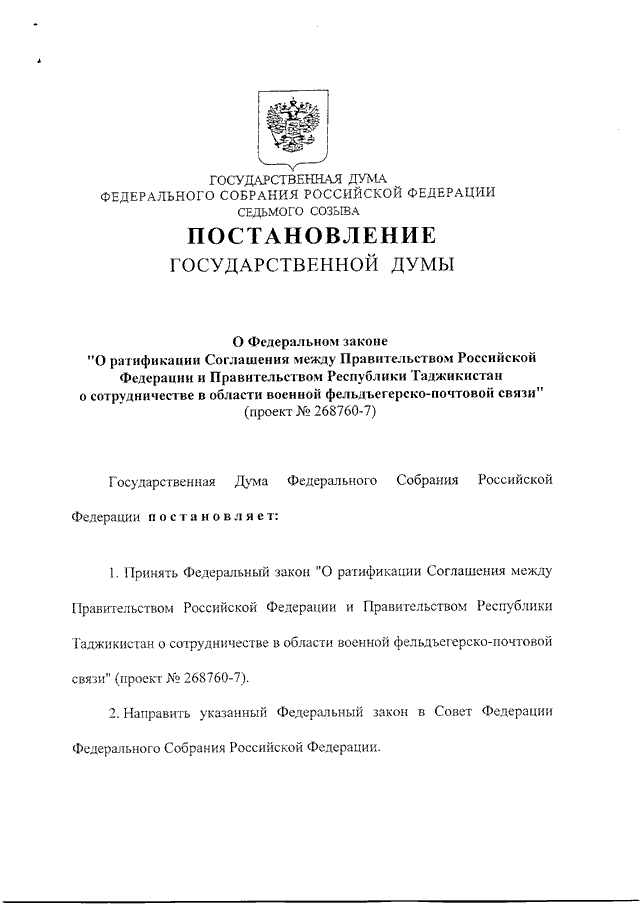 ГОСУДАРСТВЕННАЯ ДУМА
ФЕДЕРАЛЬНОГО СОБРАНИЯ РОССИЙСКОЙ ФЕДЕРАЦИИ
СЕДЬМОГО СОЗЫВА

ПОСТАНОВЛЕНИЕ
ГОСУДАРСТВЕННОЙ ДУМЫ

О Федеральном законе
"О ратификации Соглашения между Правительством Российской Федерации и Правительством Республики Таджикистан о сотрудничестве в области военной фельдъегерско-почтовой связи"
(проект № 268760-7)

Государственная Дума Федерального Собрания Российской Федерации постановляет:

1. Принять Федеральный закон "О ратификации Соглашения между Правительством Российской Федерации и Правительством Республики Таджикистан о сотрудничестве в области военной фельдъегерско-почтовой связи" (проект № 268760-7).

2. Направить указанный Федеральный закон в Совет Федерации Федерального Собрания Российской Федерации.